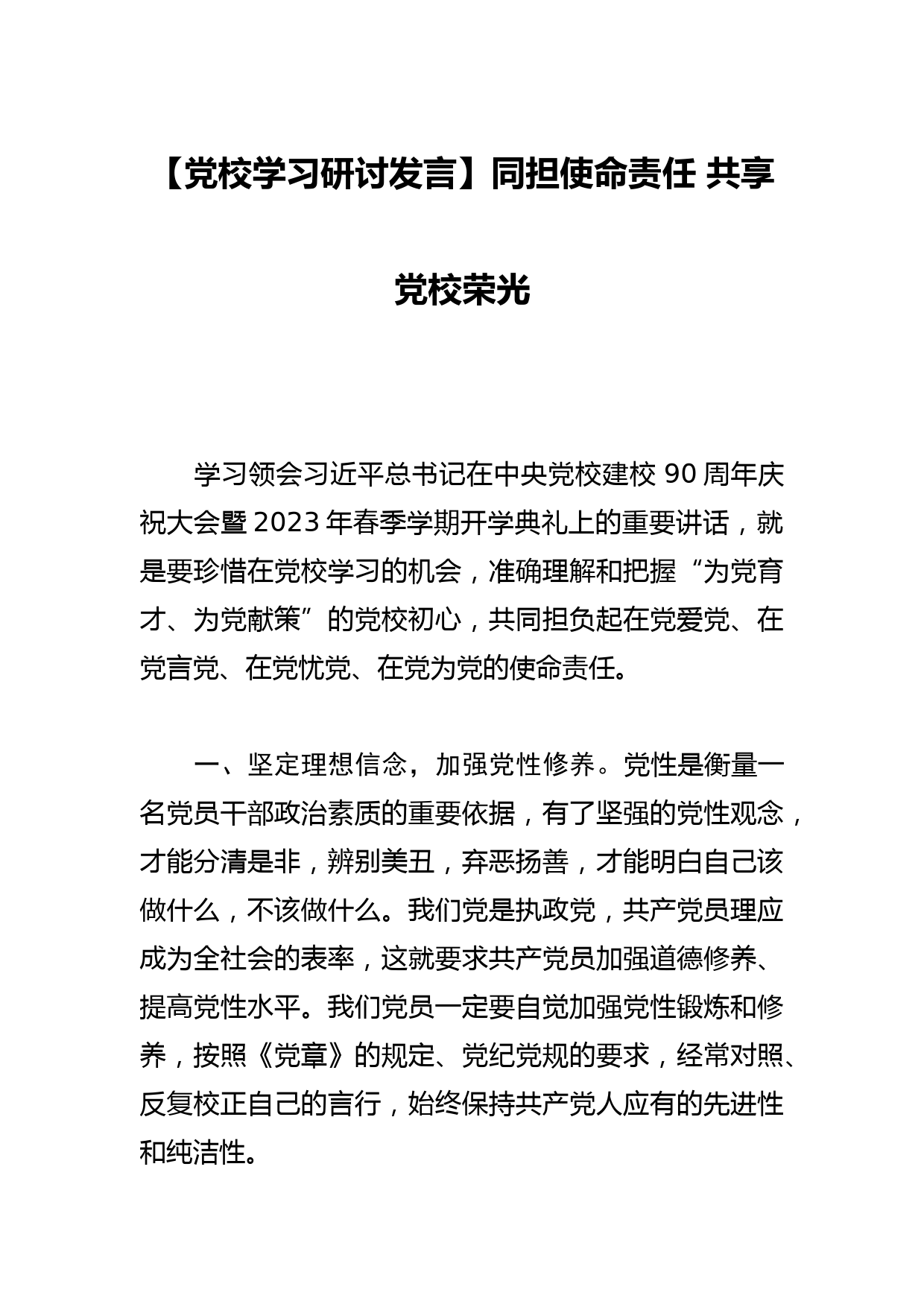 【党校学习研讨发言】同担使命责任 共享党校荣光

学习领会习近平总书记在中央党校建校 90 周年庆祝大会暨 2023 年春季学期开学典礼上的重要讲话，就是要珍惜在党校学习的机会，准确理解和把握“为党育才、为党献策”的党校初心，共同担负起在党爱党、在党言党、在党忧党、在党为党的使命责任。

一、坚定理想信念，加强党性修养。党性是衡量一名党员干部政治素质的重要依据，有了坚强的党性观念，才能分清是非，辨别美丑，弃恶扬善，才能明白自己该做什么，不该做什么。我们党是执政党，共产党员理应成为全社会的表率，这就要求共产党员加强道德修养、提高党性水平。我们党员一定要自觉加强党性锻炼和修养，按照《党章》的规定、党纪党规的要求，经常对照、反复校正自己的言行，始终保持共产党人应有的先进性和纯洁性。